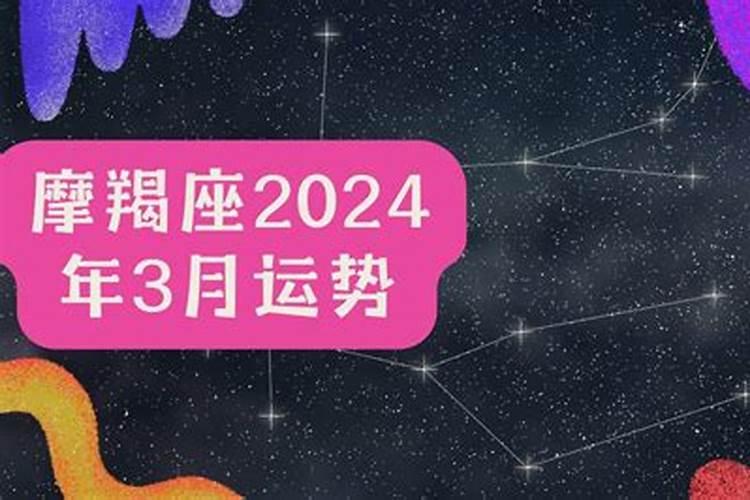 摩羯座2024年3月运势